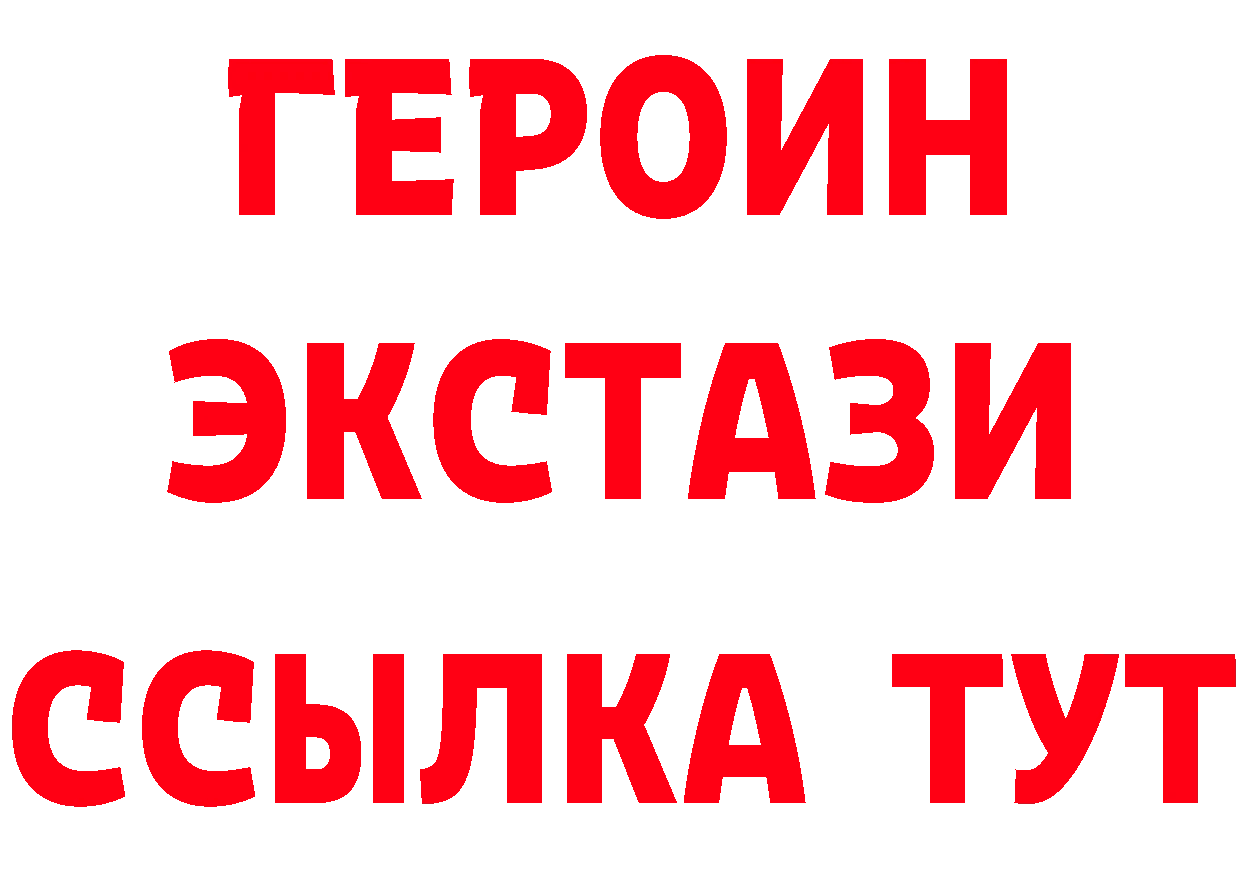 ГЕРОИН ЭКСТАЗИ ССЫЛКА ТУТ